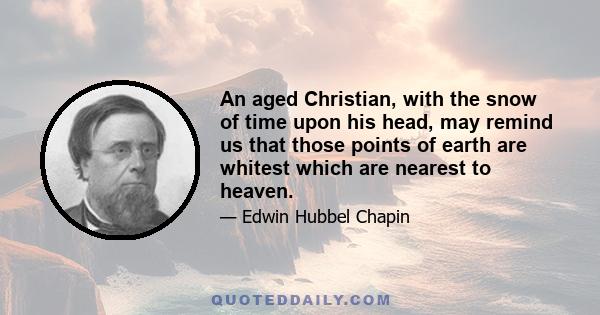 An aged Christian, with the snow of time upon his head, may remind us that those points of earth are whitest which are nearest to heaven.

— Edwin Hubbel Chapin

QUOTEDDAILY.COM